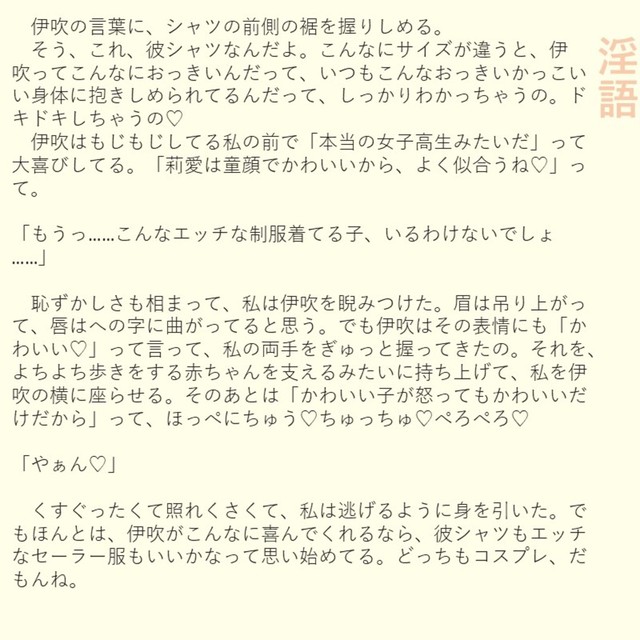 伊吹の言葉に、シャツの前側の裾を握りしめる。

そう、これ、彼シャツなんだよ。こんなにサイズが違うと、伊吹ってこんなにおっきいんだって、いつもこんなおっきいかっこいい身体に抱きしめられてるんだって、しっかりわかっちゃうの。ドキドキしちゃうの♡

伊吹はもじもじしてる私の前で「本当の女子高生みたいだ」って大喜びしてる。「莉愛は童顔でかわいいから、よく似合うね♡」って。

「もうっ……こんなエッチな制服着てる子、いるわけないでしょ……」

恥ずかしさも相まって、私は伊吹を睨みつけた。眉は吊り上がって、唇はへの字に曲がってると思う。でも伊吹はその表情にも「かわいい♡」って言って、私の両手をぎゅっと握ってきたの。それを、よちよち歩きをする赤ちゃんを支えるみたいに持ち上げて、私を伊吹の横に座らせる。そのあとは「かわいい子が怒ってもかわいいだけだから」って、ほっぺにちゅう♡ちゅっちゅ♡ぺろぺろ♡

「やぁん♡」

くすぐったくて照れくさくて、私は逃げるように身を引いた。でもほんとは、伊吹がこんなに喜んでくれるなら、彼シャツもエッチなセーラー服もいいかなって思い始めてる。どっちもコスプレ、だもんね。

淫語